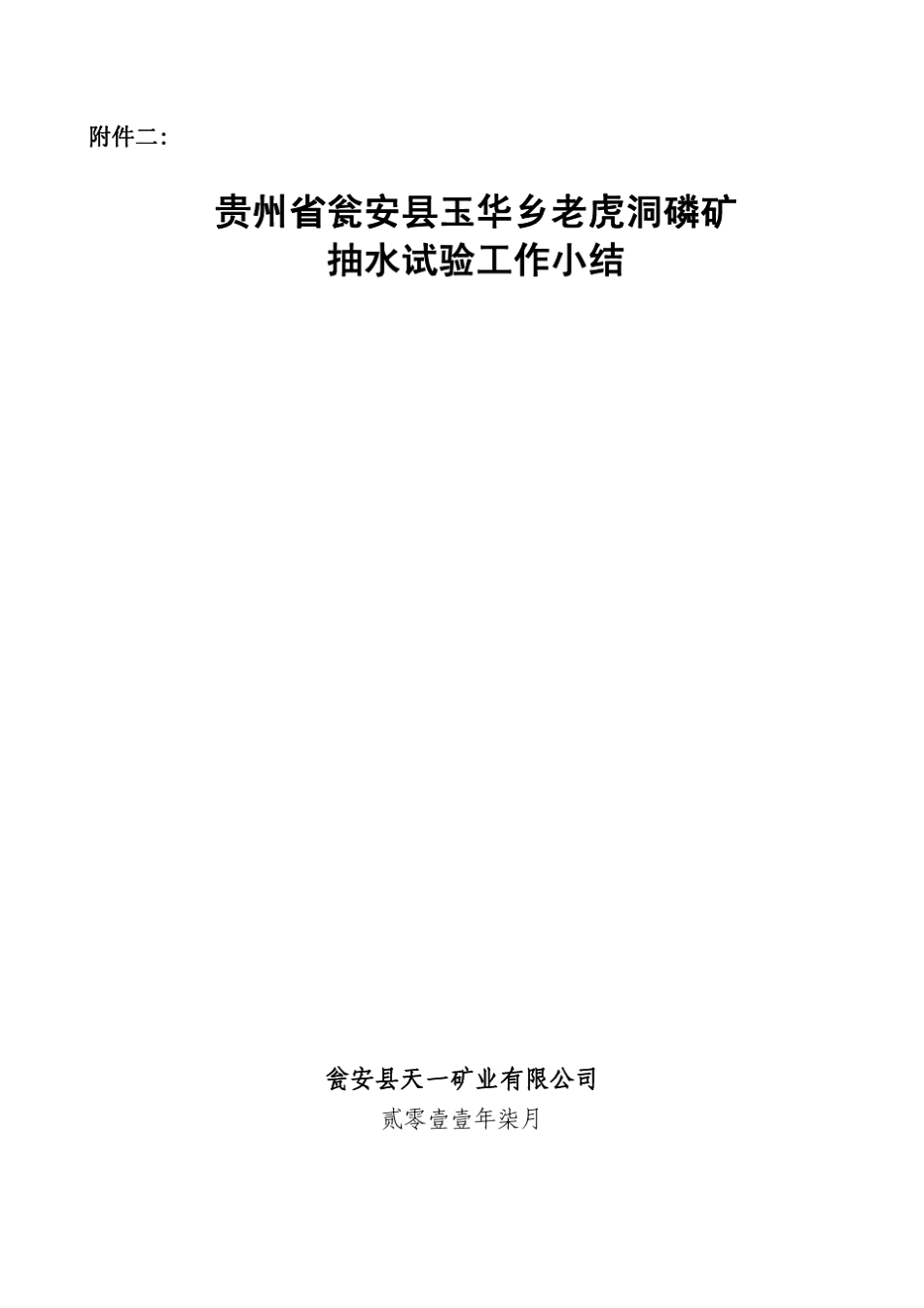 附件二:

贵州省瓮安县玉华乡老虎洞磷矿
抽水试验工作小结

瓮安县天一矿业有限公司
贰零壹壹年柒月